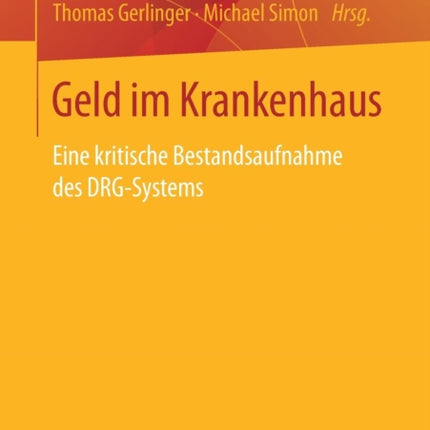 Thomas Gerlinger · Michael Simon Hrsg.

Geld im Krankenhaus

Eine kritische Bestandsaufnahme des DRG-Systems